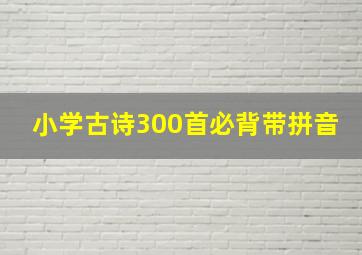 小学古诗300首必背带拼音